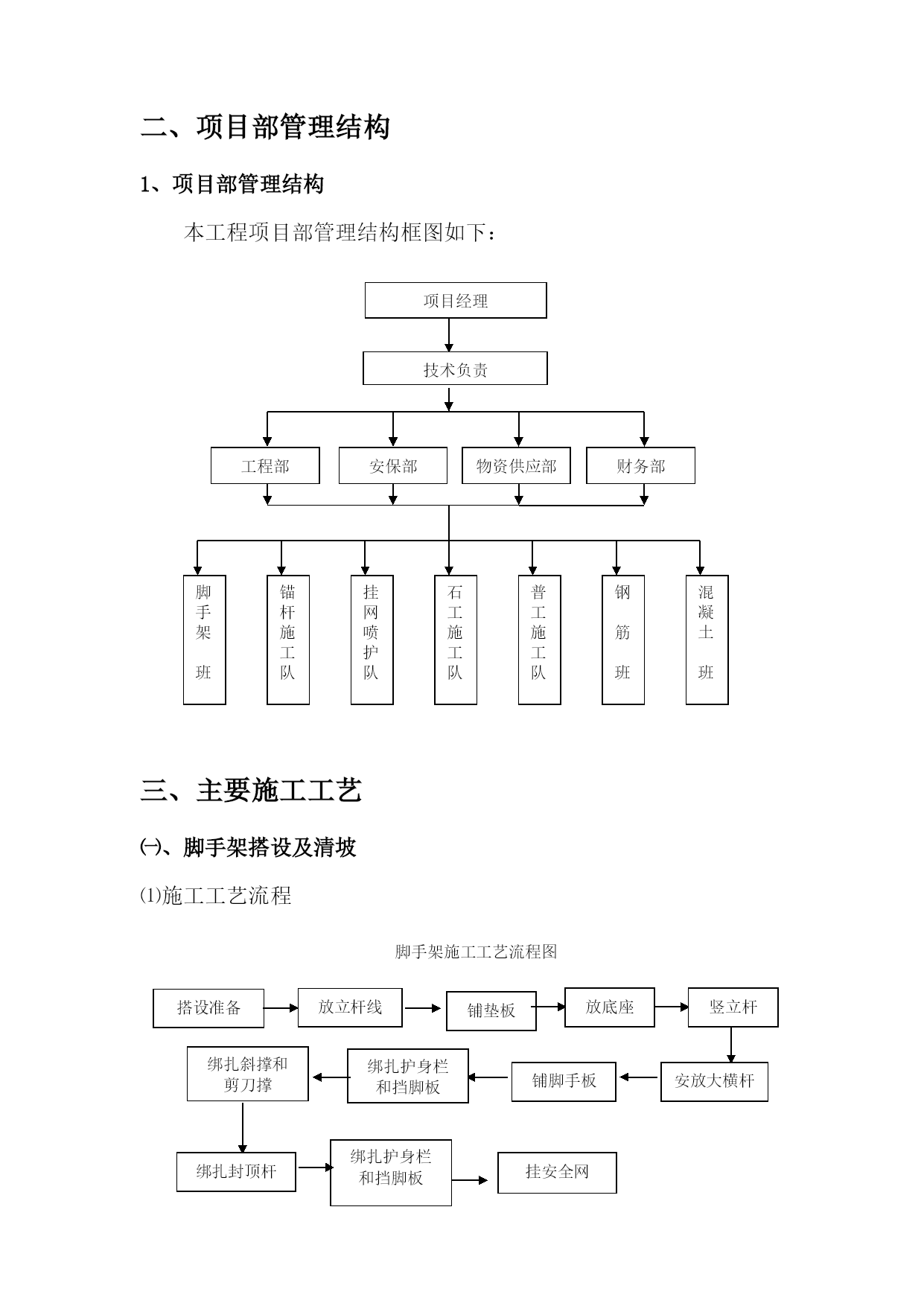 二、项目部管理结构

1、项目部管理结构

本工程项目部管理结构框图如下：

项目经理

技术负责

工程部

安保部

物资供应部

财务部

脚手架班

锚杆施工队

挂网喷护队

石工施工队

普工施工队

钢筋班

混凝土班

三、主要施工工艺

㈠、脚手架搭设及清坡

⑴施工工艺流程

脚手架施工工艺流程图

搭设准备

放立杆线

铺垫板

放底座

竖立杆

安放大横杆

铺脚手板

绑扎护身栏和挡脚板

绑扎斜撑和剪刀撑

绑扎封顶杆

绑扎护身栏和挡脚板

挂安全网